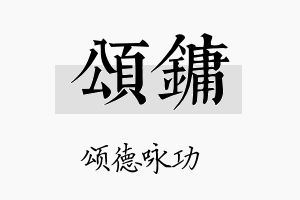 頌鏞

颂德咏功